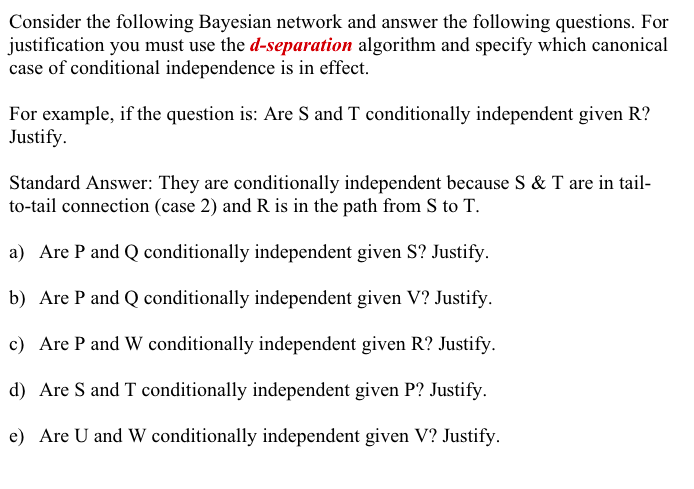 Consider the following Bayesian network and answer the following questions. For justification you must use the d-separation algorithm and specify which canonical case of conditional independence is in effect.

For example, if the question is: Are S and T conditionally independent given R? Justify.

Standard Answer: They are conditionally independent because S & T are in tail-to-tail connection (case 2) and R is in the path from S to T.

a) Are P and Q conditionally independent given S? Justify.

b) Are P and Q conditionally independent given V? Justify.

c) Are P and W conditionally independent given R? Justify.

d) Are S and T conditionally independent given P? Justify.

e) Are U and W conditionally independent given V? Justify.